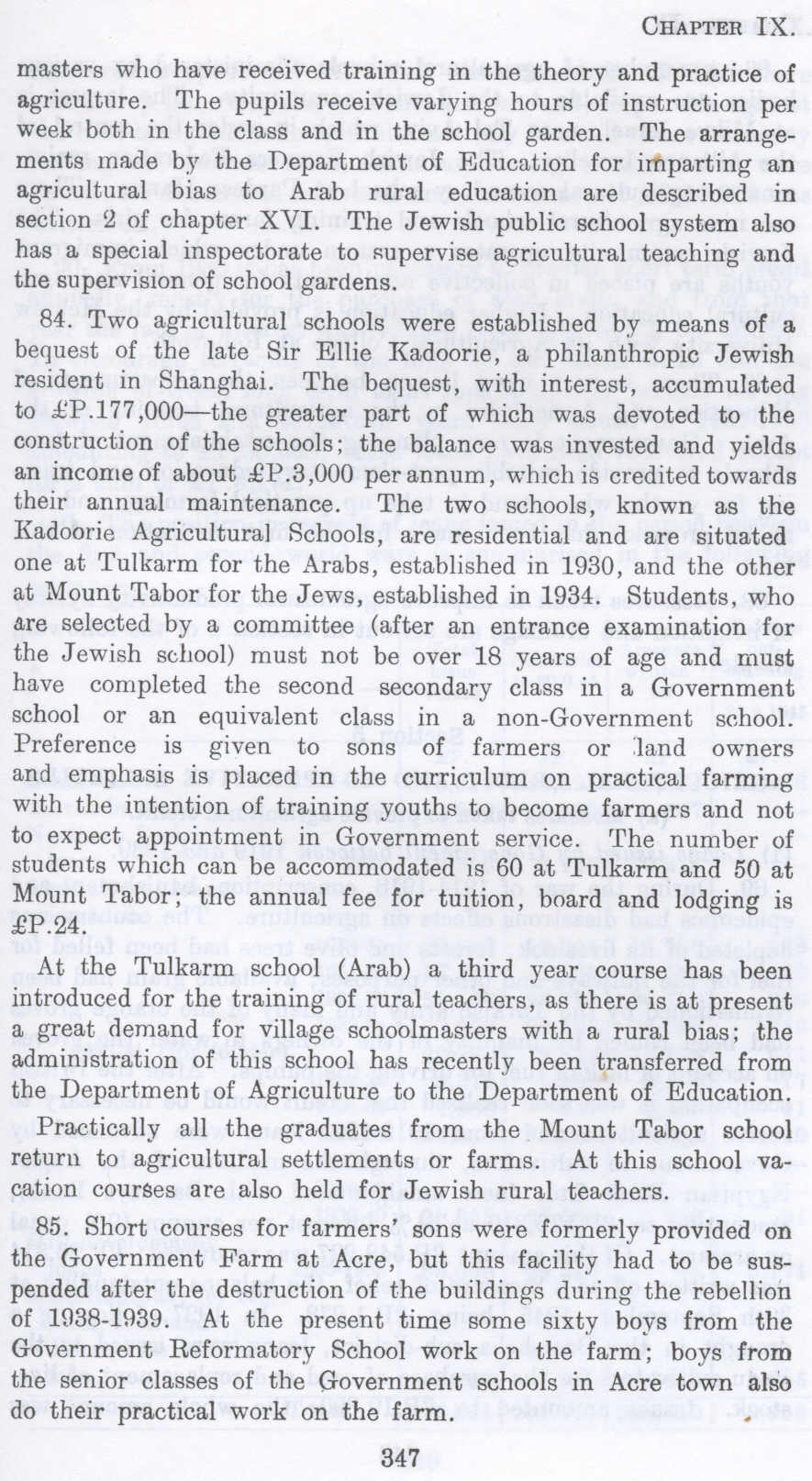 CHAPTER IX.

masters who have received training in the theory and practice of agriculture. The pupils receive varying hours of instruction per week both in the class and in the school garden. The arrangements made by the Department of Education for imparting an agricultural bias to Arab rural education are described in section 2 of chapter XVI. The Jewish public school system also has a special inspectorate to supervise agricultural teaching and the supervision of school gardens.

84. Two agricultural schools were established by means of a bequest of the late Sir Ellie Kadoorie, a philanthropic Jewish resident in Shanghai. The bequest, with interest, accumulated to £P.177,000—the greater part of which was devoted to the construction of the schools; the balance was invested and yields an income of about £P.3,000 per annum, which is credited towards their annual maintenance. The two schools, known as the Kadoorie Agricultural Schools, are residential and are situated one at Tulkarm for the Arabs, established in 1930, and the other at Mount Tabor for the Jews, established in 1934. Students, who are selected by a committee (after an entrance examination for the Jewish school) must not be over 18 years of age and must have completed the second secondary class in a Government school or an equivalent class in a non-Government school. Preference is given to sons of farmers or land owners and emphasis is placed in the curriculum on practical farming with the intention of training youths to become farmers and not to expect appointment in Government service. The number of students which can be accommodated is 60 at Tulkarm and 50 at Mount Tabor; the annual fee for tuition, board and lodging is £P.24.

At the Tulkarm school (Arab) a third year course has been introduced for the training of rural teachers, as there is at present a great demand for village schoolmasters with a rural bias; the administration of this school has recently been transferred from the Department of Agriculture to the Department of Education.

Practically all the graduates from the Mount Tabor school return to agricultural settlements or farms. At this school vacation courses are also held for Jewish rural teachers.

85. Short courses for farmers' sons were formerly provided on the Government Farm at Acre, but this facility had to be suspended after the destruction of the buildings during the rebellion of 1938-1939. At the present time some sixty boys from the Government Reformatory School work on the farm; boys from the senior classes of the Government schools in Acre town also do their practical work on the farm.

347